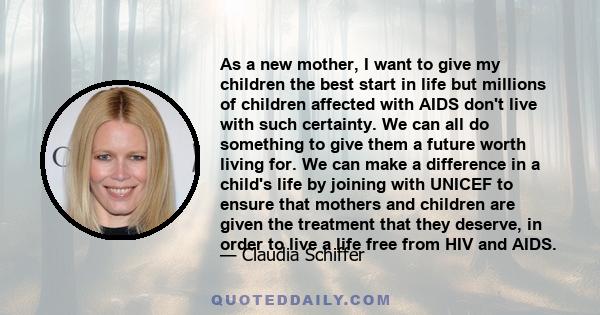 As a new mother, I want to give my children the best start in life but millions of children affected with AIDS don't live with such certainty. We can all do something to give them a future worth living for. We can make a difference in a child's life by joining with UNICEF to ensure that mothers and children are given the treatment that they deserve, in order to live a life free from HIV and AIDS.

— Claudia Schiffer

QUOTEDDAILY.COM